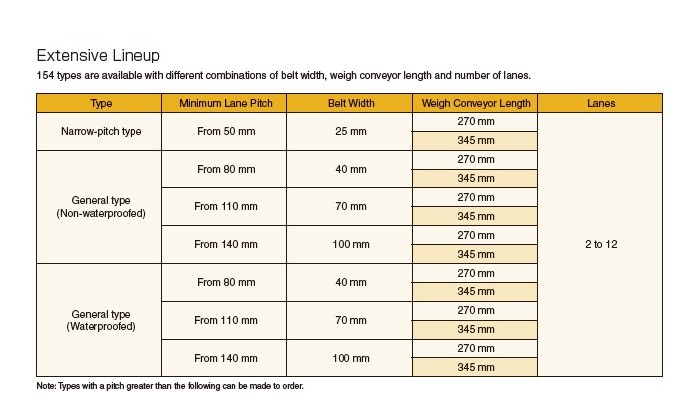 Extensive Lineup

154 types are available with different combinations of belt width, weigh conveyor length and number of lanes.

| Type | Minimum Lane Pitch | Belt Width | Weigh Conveyor Length | Lanes |
|---|---|---|---|---|
| Narrow-pitch type | From 50 mm | 25 mm | 270 mm | 2 to 12 |
| | | | 345 mm | |
| General type (Non-waterproofed) | From 80 mm | 40 mm | 270 mm | |
| | | | 345 mm | |
| | From 110 mm | 70 mm | 270 mm | |
| | | | 345 mm | |
| | From 140 mm | 100 mm | 270 mm | |
| | | | 345 mm | |
| General type (Waterproofed) | From 80 mm | 40 mm | 270 mm | |
| | | | 345 mm | |
| | From 110 mm | 70 mm | 270 mm | |
| | | | 345 mm | |
| | From 140 mm | 100 mm | 270 mm | |
| | | | 345 mm | |

Note: Types with a pitch greater than the following can be made to order.